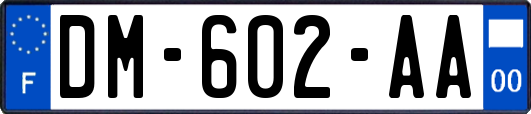 F
DM-602-AA
00